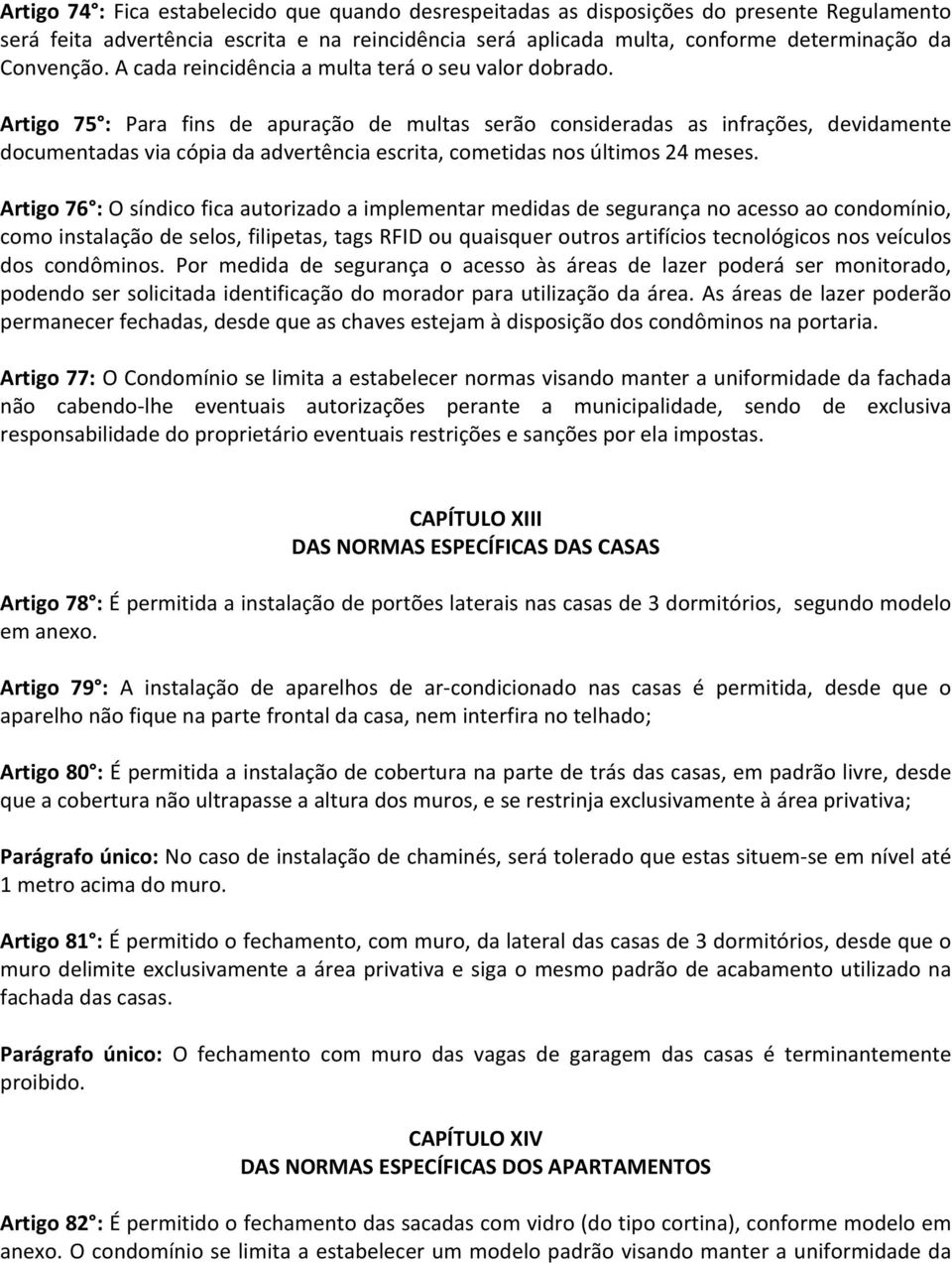 Artigo 74°: Fica estabelecido que quando desrespeitadas as disposições do presente Regulamento será feita advertência escrita e na reincidência será aplicada multa, conforme determinação da Convenção. A cada reincidência a multa terá o seu valor dobrado.

Artigo 75°: Para fins de apuração de multas serão consideradas as infrações, devidamente documentadas via cópia da advertência escrita, cometidas nos últimos 24 meses.

Artigo 76°: O síndico fica autorizado a implementar medidas de segurança no acesso ao condomínio, como instalação de selos, filipetas, tags RFID ou quaisquer outros artifícios tecnológicos nos veículos dos condôminos. Por medida de segurança o acesso às áreas de lazer poderá ser monitorado, podendo ser solicitada identificação do morador para utilização da área. As áreas de lazer poderão permanecer fechadas, desde que as chaves estejam à disposição dos condôminos na portaria.

Artigo 77: O Condomínio se limita a estabelecer normas visando manter a uniformidade da fachada não cabendo-lhe eventuais autorizações perante a municipalidade, sendo de exclusiva responsabilidade do proprietário eventuais restrições e sanções por ela impostas.

CAPÍTULO XIII
DAS NORMAS ESPECÍFICAS DAS CASAS

Artigo 78°: É permitida a instalação de portões laterais nas casas de 3 dormitórios, segundo modelo em anexo.

Artigo 79°: A instalação de aparelhos de ar-condicionado nas casas é permitida, desde que o aparelho não fique na parte frontal da casa, nem interfira no telhado;

Artigo 80°: É permitida a instalação de cobertura na parte de trás das casas, em padrão livre, desde que a cobertura não ultrapasse a altura dos muros, e se restrinja exclusivamente à área privativa;

Parágrafo único: No caso de instalação de chaminés, será tolerado que estas situem-se em nível até 1 metro acima do muro.

Artigo 81°: É permitido o fechamento, com muro, da lateral das casas de 3 dormitórios, desde que o muro delimite exclusivamente a área privativa e siga o mesmo padrão de acabamento utilizado na fachada das casas.

Parágrafo único: O fechamento com muro das vagas de garagem das casas é terminantemente proibido.

CAPÍTULO XIV
DAS NORMAS ESPECÍFICAS DOS APARTAMENTOS

Artigo 82°: É permitido o fechamento das sacadas com vidro (do tipo cortina), conforme modelo em anexo. O condomínio se limita a estabelecer um modelo padrão visando manter a uniformidade da